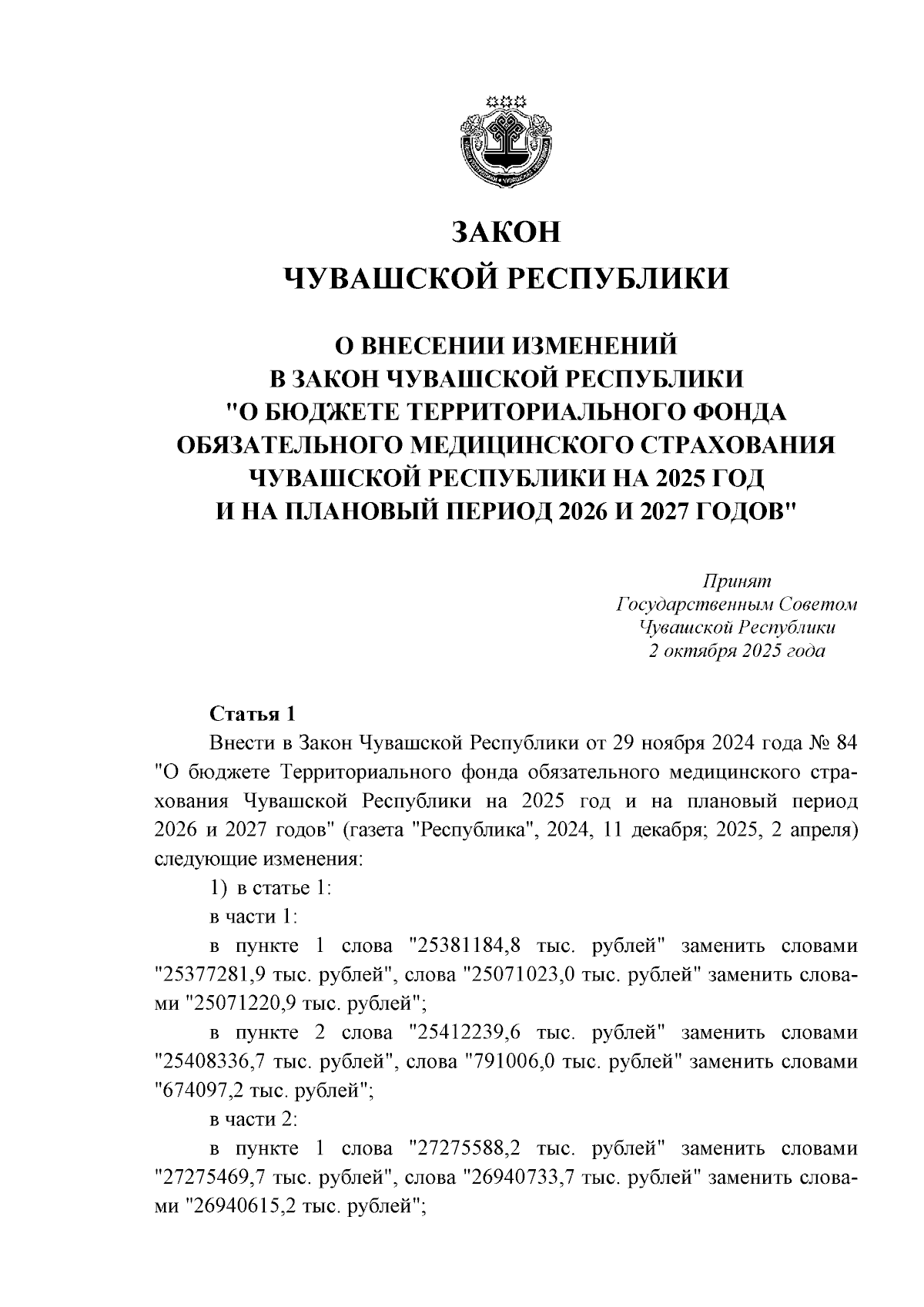 ЗАКОН
ЧУВАШСКОЙ РЕСПУБЛИКИ

О ВНЕСЕНИИ ИЗМЕНЕНИЙ
В ЗАКОН ЧУВАШСКОЙ РЕСПУБЛИКИ
"О БЮДЖЕТЕ ТЕРРИТОРИАЛЬНОГО ФОНДА ОБЯЗАТЕЛЬНОГО МЕДИЦИНСКОГО СТРАХОВАНИЯ ЧУВАШСКОЙ РЕСПУБЛИКИ НА 2025 ГОД И НА ПЛАНОВЫЙ ПЕРИОД 2026 И 2027 ГОДОВ"

Принят
Государственным Советом
Чувашской Республики
2 октября 2025 года

Статья 1
Внести в Закон Чувашской Республики от 29 ноября 2024 года № 84 "О бюджете Территориального фонда обязательного медицинского страхования Чувашской Республики на 2025 год и на плановый период 2026 и 2027 годов" (газета "Республика", 2024, 11 декабря; 2025, 2 апреля) следующие изменения:

1) в статье 1:

в части 1:

в пункте 1 слова "25381184,8 тыс. рублей" заменить словами "25377281,9 тыс. рублей", слова "25071023,0 тыс. рублей" заменить словами "25071220,9 тыс. рублей";

в пункте 2 слова "25412239,6 тыс. рублей" заменить словами "25408336,7 тыс. рублей", слова "791006,0 тыс. рублей" заменить словами "674097,2 тыс. рублей";

в части 2:

в пункте 1 слова "27275588,2 тыс. рублей" заменить словами "27275469,7 тыс. рублей", слова "26940733,7 тыс. рублей" заменить словами "26940615,2 тыс. рублей";